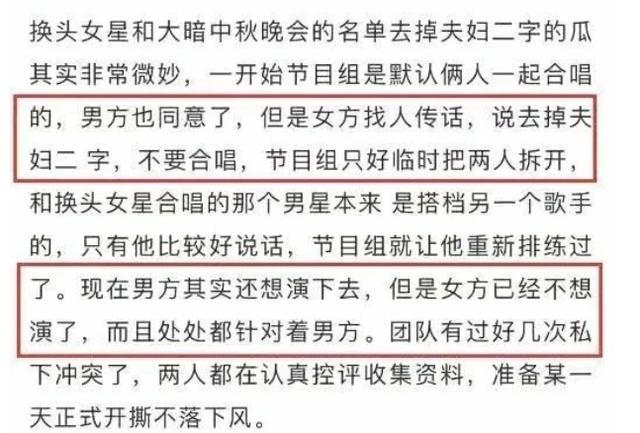 换头女星和大暗中秋晚会的名单去掉夫妇二字的瓜其实非常微妙，一开始节目组是默认俩人一起合唱的，男方也同意了，但是女方找人传话，说去掉夫妇二 字，不要合唱，节目组只好临时把两人拆开，和换头女星合唱的那个男星本来 是搭档另一个歌手的，只有他比较好说话，节目组就让他重新排练过了。现在男方其实还想演下去，但是女方已经不想演了，而且处处都针对着男方。团队有过好几次私下冲突了，两人都在认真控评收集资料，准备某一天正式开撕不落下风。